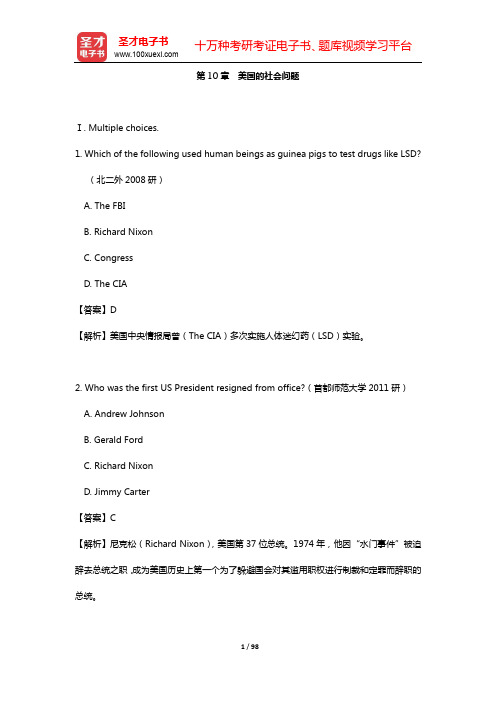 圣才电子书
圣才电子书
www.100xuexi.com
十万种考研考证电子书、题库视频学习平台

第 10 章　美国的社会问题

Ⅰ. Multiple choices.

1. Which of the following used human beings as guinea pigs to test drugs like LSD?（北二外 2008 研）

A. The FBI

B. Richard Nixon

C. Congress

D. The CIA

【答案】D

【解析】美国中央情报局曾（The CIA）多次实施人体迷幻药（LSD）实验。

2. Who was the first US President resigned from office?（首都师范大学 2011 研）

A. Andrew Johnson

B. Gerald Ford

C. Richard Nixon

D. Jimmy Carter

【答案】C

【解析】尼克松（Richard Nixon），美国第 37 位总统。1974 年，他因“水门事件”被迫辞去总统之职，成为美国历史上第一个为了躲避国会对其滥用职权进行制裁和定罪而辞职的总统。

1 / 98